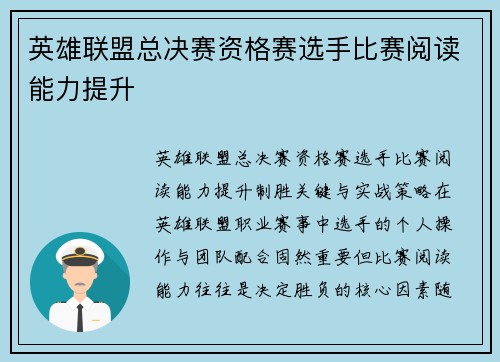 英雄联盟总决赛资格赛选手比赛阅读能力提升

英雄联盟总决赛资格赛选手比赛阅读能力提升制胜关键与实战策略在英雄联盟职业赛事中选手的个人操作与团队配合固然重要但比赛阅读能力往往是决定胜负的核心因素随